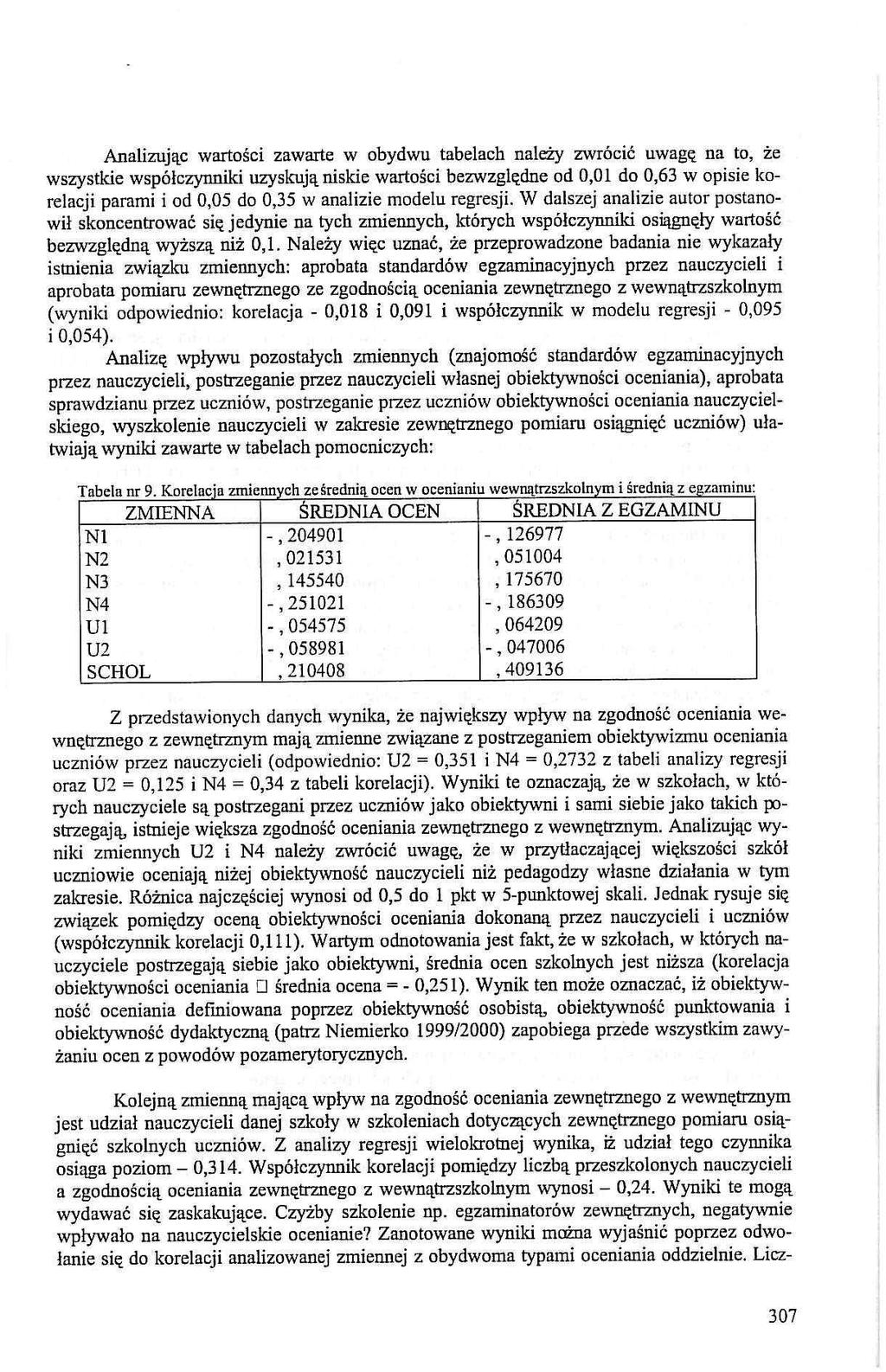 Analizując wartości zawarte w obydwu tabelach należy zwrócić uwagę na to, że wszystkie współczynniki uzyskują niskie wartości bezwzględne od 0,01 do 0,63 w opisie korelacji parami i od 0,05 do 0,35 w analizie modelu regresji. W dalszej analizie autor postanowił skoncentrować się jedynie na tych zmiennych, których współczynniki osiągnęły wartość bezwzględną wyższą niż 0,1. Należy więc uznać, że przeprowadzone badania nie wykazały istnienia związku zmiennych: aprobata standardów egzaminacyjnych przez nauczycieli i aprobata pomiaru zewnętrznego ze zgodnością oceniania zewnętrznego z wewnątrzszkolnym (wyniki odpowiednio: korelacja - 0,018 i 0,091 i współczynnik w modelu regresji - 0,095 i 0,054).

Analizę wpływu pozostałych zmiennych (znajomość standardów egzaminacyjnych przez nauczycieli, postrzeganie przez nauczycieli własnej obiektywności oceniania), aprobata sprawdzianu przez uczniów, postrzeganie przez uczniów obiektywności oceniania nauczycielskiego, wyszkolenie nauczycieli w zakresie zewnętrznego pomiaru osiągnięć uczniów) ułatwiają wyniki zawarte w tabelach pomocniczych:

Tabela nr 9. Korelacja zmiennych ze średnią ocen w ocenianiu wewnątrzszkolnym i średnią z egzaminu:

| ZMIENNA | ŚREDNIA OCEN | ŚREDNIA Z EGZAMINU |
|---|---|---|
| N1 | -, 204901 | -, 126977 |
| N2 | , 021531 | , 051004 |
| N3 | , 145540 | , 175670 |
| N4 | -, 251021 | -, 186309 |
| U1 | -, 054575 | , 064209 |
| U2 | -, 058981 | -, 047006 |
| SCHOL | , 210408 | , 409136 |

Z przedstawionych danych wynika, że największy wpływ na zgodność oceniania wewnętrznego z zewnętrznym mają zmienne związane z postrzeganiem obiektywizmu oceniania uczniów przez nauczycieli (odpowiednio: U2 = 0,351 i N4 = 0,2732 z tabeli analizy regresji oraz U2 = 0,125 i N4 = 0,34 z tabeli korelacji). Wyniki te oznaczają, że w szkołach, w których nauczyciele są postrzegani przez uczniów jako obiektywni i sami siebie jako takich postrzegają, istnieje większa zgodność oceniania zewnętrznego z wewnętrznym. Analizując wyniki zmiennych U2 i N4 należy zwrócić uwagę, że w przytłaczającej większości szkół uczniowie oceniają niżej obiektywność nauczycieli niż pedagodzy własne działania w tym zakresie. Różnica najczęściej wynosi od 0,5 do 1 pkt w 5-punktowej skali. Jednak rysuje się związek pomiędzy oceną obiektywności oceniania dokonaną przez nauczycieli i uczniów (współczynnik korelacji 0,111). Wartym odnotowania jest fakt, że w szkołach, w których nauczyciele postrzegają siebie jako obiektywni, średnia ocen szkolnych jest niższa (korelacja obiektywności oceniania □ średnia ocena = - 0,251). Wynik ten może oznaczać, iż obiektywność oceniania definiowana poprzez obiektywność osobistą, obiektywność punktowania i obiektywność dydaktyczną (patrz Niemierko 1999/2000) zapobiega przede wszystkim zawyżaniu ocen z powodów pozamerytorycznych.

Kolejną zmienną mającą wpływ na zgodność oceniania zewnętrznego z wewnętrznym jest udział nauczycieli danej szkoły w szkoleniach dotyczących zewnętrznego pomiaru osiągnięć szkolnych uczniów. Z analizy regresji wielokrotnej wynika, iż udział tego czynnika osiąga poziom – 0,314. Współczynnik korelacji pomiędzy liczbą przeszkolonych nauczycieli a zgodnością oceniania zewnętrznego z wewnątrzszkolnym wynosi – 0,24. Wyniki te mogą wydawać się zaskakujące. Czyżby szkolenie np. egzaminatorów zewnętrznych, negatywnie wpływało na nauczycielskie ocenianie? Zanotowane wyniki można wyjaśnić poprzez odwołanie się do korelacji analizowanej zmiennej z obydwoma typami oceniania oddzielnie. Licz-

307